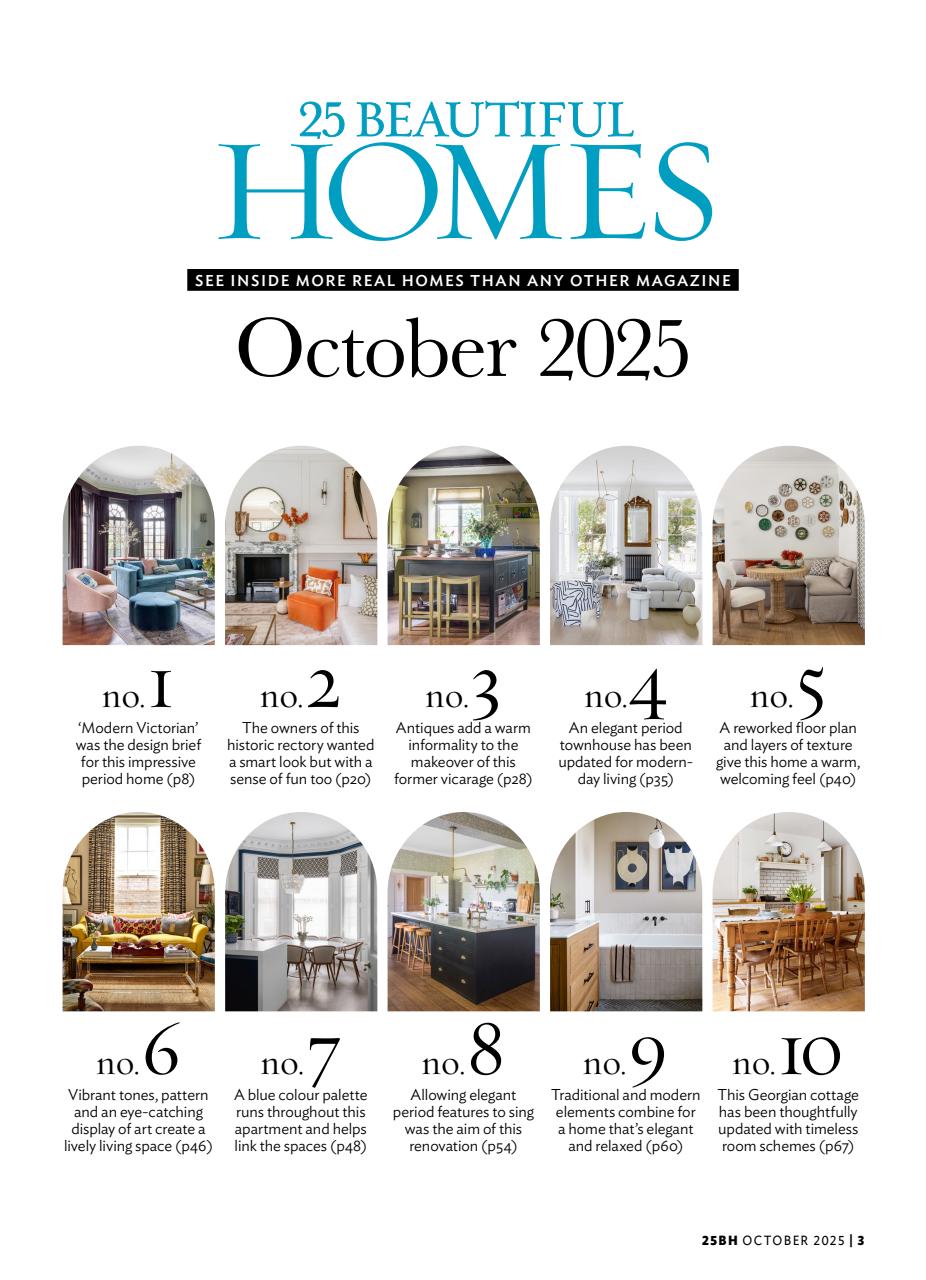 25 BEAUTIFUL HOMES

SEE INSIDE MORE REAL HOMES THAN ANY OTHER MAGAZINE

October 2025

no. 1
'Modern Victorian' was the design brief for this impressive period home (p8)

no. 2
The owners of this historic rectory wanted a smart look but with a sense of fun too (p20)

no. 3
Antiques add a warm informality to the makeover of this former vicarage (p28)

no. 4
An elegant period townhouse has been updated for modern-day living (p35)

no. 5
A reworked floor plan and layers of texture give this home a warm, welcoming feel (p40)

no. 6
Vibrant tones, pattern and an eye-catching display of art create a lively living space (p46)

no. 7
A blue colour palette runs throughout this apartment and helps link the spaces (p48)

no. 8
Allowing elegant period features to sing was the aim of this renovation (p54)

no. 9
Traditional and modern elements combine for a home that's elegant and relaxed (p60)

no. 10
This Georgian cottage has been thoughtfully updated with timeless room schemes (p67)

25BH OCTOBER 2025 | 3